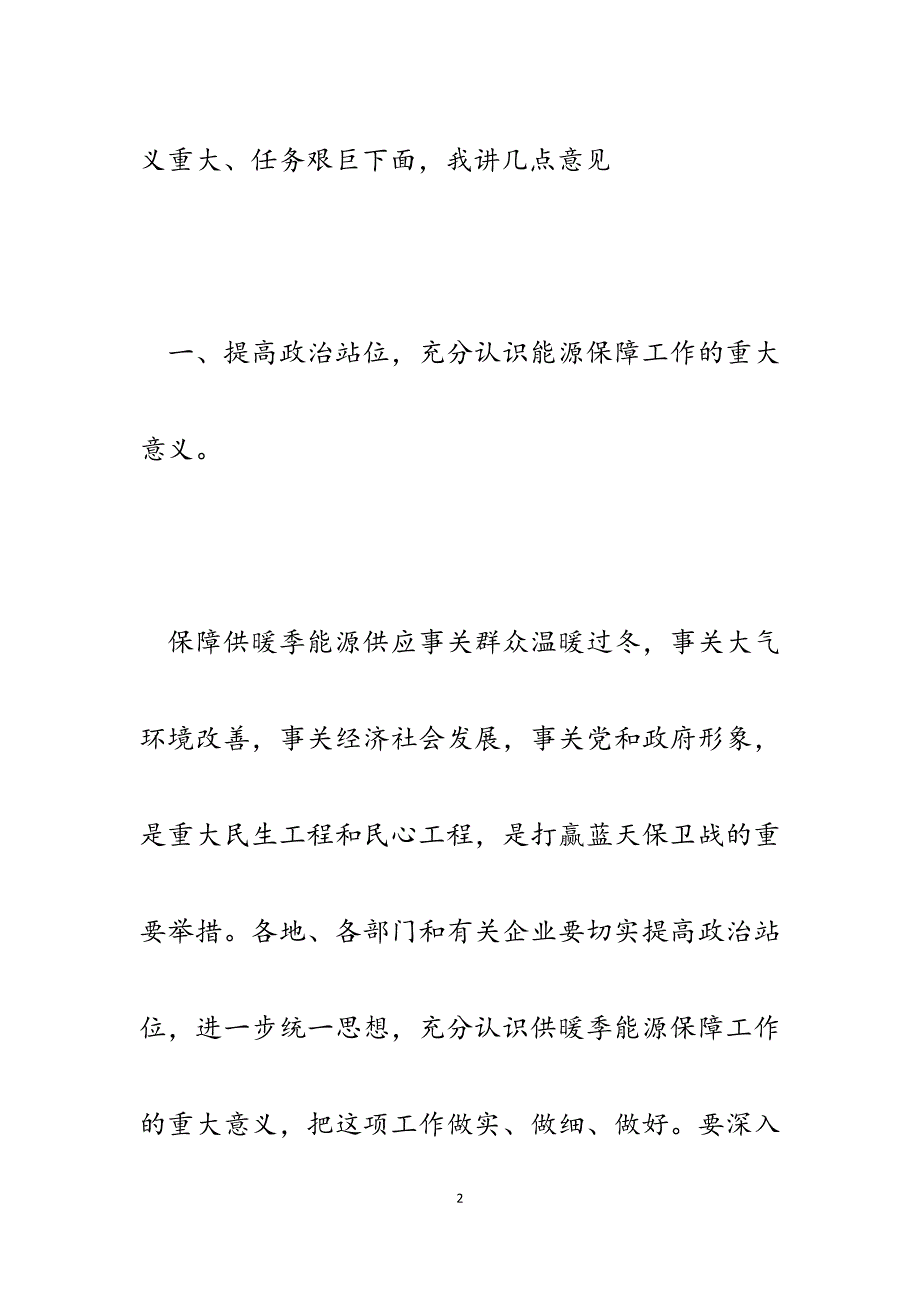 义重大、任务艰巨下面，我讲几点意见

一、提高政治站位，充分认识能源保障工作的重大意义。

保障供暖季能源供应事关群众温暖过冬，事关大气环境改善，事关经济社会发展，事关党和政府形象，是重大民生工程和民心工程，是打赢蓝天保卫战的重要举措。各地、各部门和有关企业要切实提高政治站位，进一步统一思想，充分认识供暖季能源保障工作的重大意义，把这项工作做实、做细、做好。要深入

2